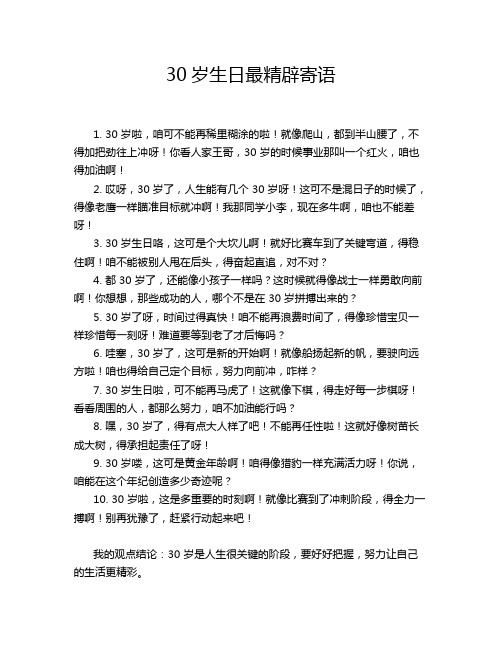 30 岁生日最精辟寄语

1. 30 岁啦，咱可不能再稀里糊涂的啦！就像爬山，都到半山腰了，不得加把劲往上冲呀！你看人家王哥，30 岁的时候事业那叫一个红火，咱也得加油啊！

2. 哎呀，30 岁了，人生能有几个 30 岁呀！这可不是混日子的时候了，得像老鹰一样瞄准目标就冲啊！我那同学小李，现在多牛啊，咱也不能差呀！

3. 30 岁生日咯，这可是个大坎儿啊！就好比赛车到了关键弯道，得稳住啊！咱不能被别人甩在后头，得奋起直追，对不对？

4. 都 30 岁了，还能像小孩子一样吗？这时候就得像战士一样勇敢向前啊！你想想，那些成功的人，哪个不是在 30 岁拼搏出来的？

5. 30 岁了呀，时间过得真快！咱不能再浪费时间了，得像珍惜宝贝一样珍惜每一刻呀！难道要等到老了才后悔吗？

6. 哇塞，30 岁了，这可是新的开始啊！就像船扬起新的帆，要驶向远方啦！咱也得给自己定个目标，努力向前冲，咋样？

7. 30 岁生日啦，可不能再马虎了！这就像下棋，得走好每一步棋呀！看看周围的人，都那么努力，咱不加油能行吗？

8. 嘿，30 岁了，得有点大人样了吧！不能再任性啦！这就好像树苗长成大树，得承担起责任了呀！

9. 30 岁喽，这可是黄金年龄啊！咱得像猎豹一样充满活力呀！你说，咱能在这个年纪创造多少奇迹呢？

10. 30 岁啦，这是多重要的时刻啊！就像比赛到了冲刺阶段，得全力一搏啊！别再犹豫了，赶紧行动起来吧！

我的观点结论：30 岁是人生很关键的阶段，要好好把握，努力让自己的生活更精彩。